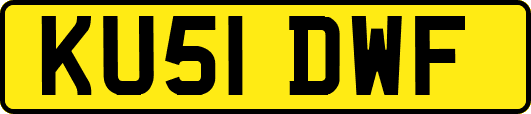 KU51 DWF